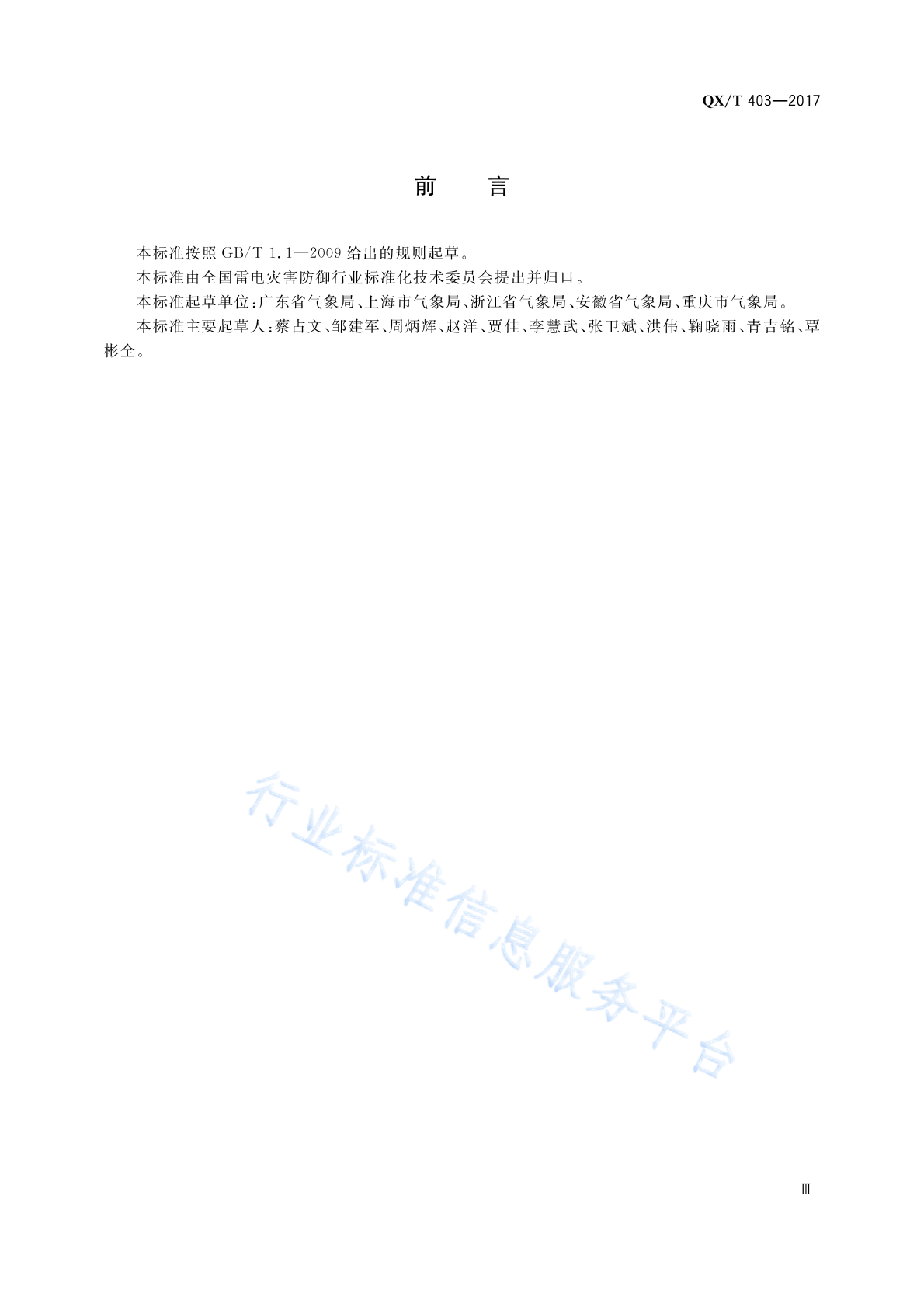 QX/T 403—2017

前　言

本标准按照 GB/T 1.1—2009 给出的规则起草。

本标准由全国雷电灾害防御行业标准化技术委员会提出并归口。

本标准起草单位：广东省气象局、上海市气象局、浙江省气象局、安徽省气象局、重庆市气象局。

本标准主要起草人：蔡占文、邹建军、周炳辉、赵洋、贾佳、李慧武、张卫斌、洪伟、鞠晓雨、青吉铭、覃彬全。

行业标准信息服务平台

Ⅲ